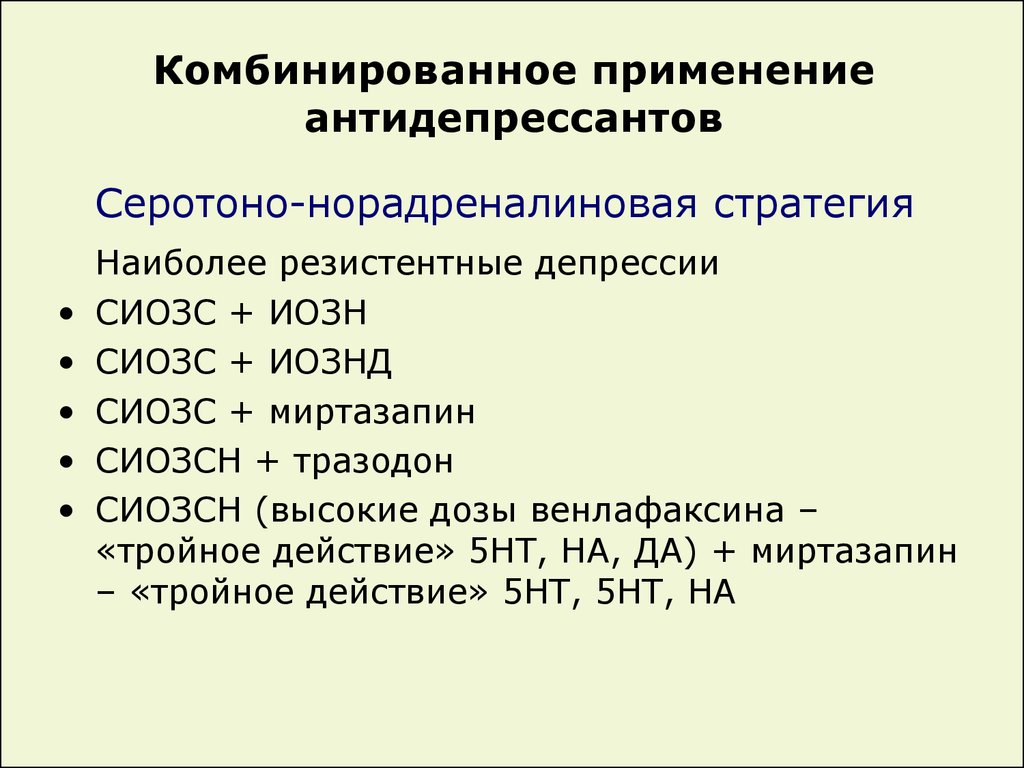 Комбинированное применение антидепрессантов

Серотоно-норадреналиновая стратегия

Наиболее резистентные депрессии

• СИОЗС + ИОЗН
• СИОЗС + ИОЗНД
• СИОЗС + миртазапин
• СИОЗСН + тразодон
• СИОЗСН (высокие дозы венлафаксина – «тройное действие» 5НТ, НА, ДА) + миртазапин – «тройное действие» 5НТ, 5НТ, НА